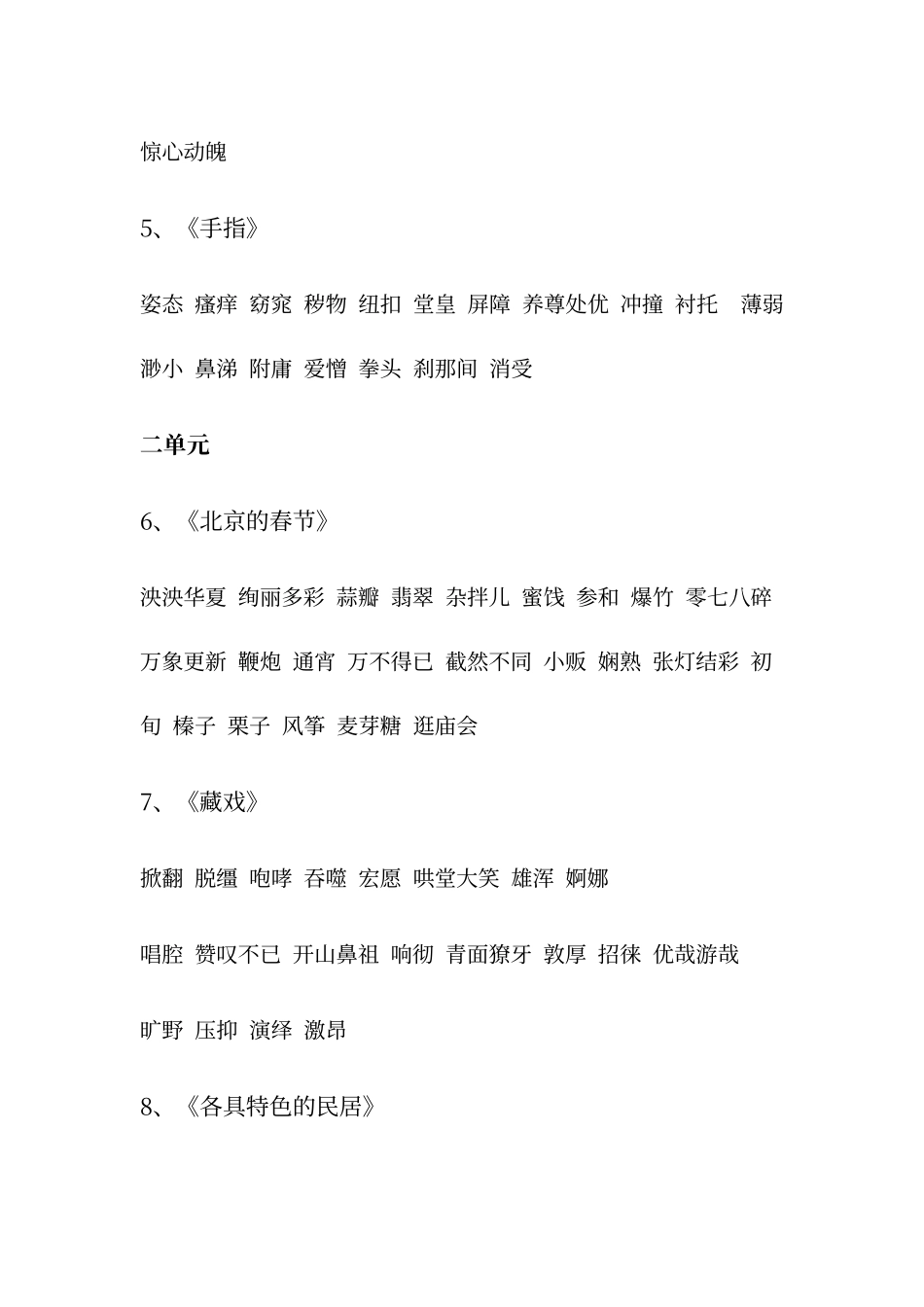 惊心动魄

5、《手指》

姿态 瘙痒 窈窕 秽物 纽扣 堂皇 屏障 养尊处优 冲撞 衬托 薄弱 渺小 鼻涕 附庸 爱憎 拳头 刹那间 消受

二单元

6、《北京的春节》

泱泱华夏 绚丽多彩 蒜瓣 翡翠 杂拌儿 蜜饯 参和 爆竹 零七八碎 万象更新 鞭炮 通宵 万不得已 截然不同 小贩 娴熟 张灯结彩 初旬 榛子 栗子 风筝 麦芽糖 逛庙会

7、《藏戏》

掀翻 脱缰 咆哮 吞噬 宏愿 哄堂大笑 雄浑 婀娜

唱腔 赞叹不已 开山鼻祖 响彻 青面獠牙 敦厚 招徕 优哉游哉

旷野 压抑 演绎 激昂

8、《各具特色的民居》